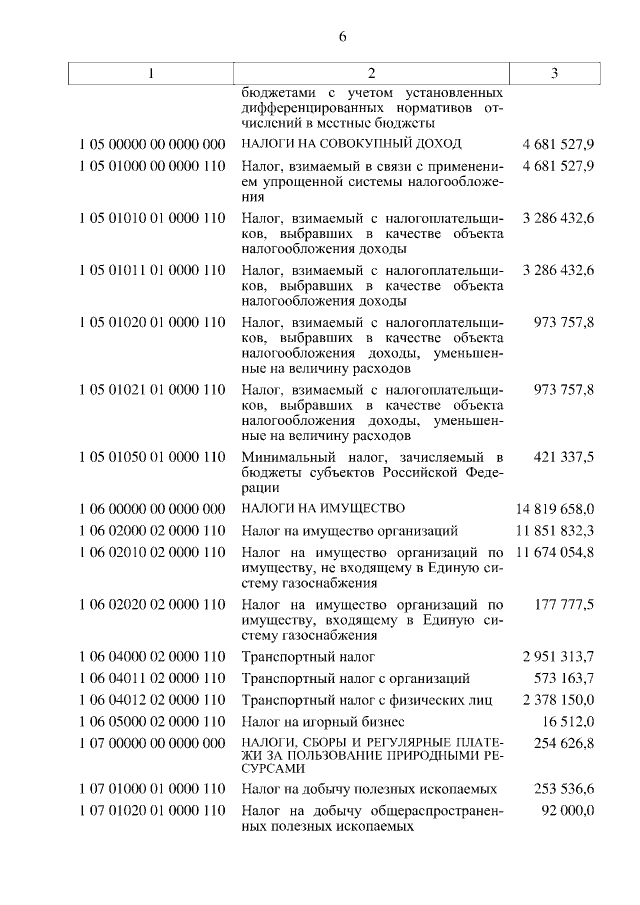 6

| 1 | 2 | 3 |
|---|---|---|
| | бюджетами с учетом установленных дифференцированных нормативов отчислений в местные бюджеты | |
| 1 05 00000 00 0000 000 | НАЛОГИ НА СОВОКУПНЫЙ ДОХОД | 4 681 527,9 |
| 1 05 01000 00 0000 110 | Налог, взимаемый в связи с применением упрощенной системы налогообложения | 4 681 527,9 |
| 1 05 01010 01 0000 110 | Налог, взимаемый с налогоплательщиков, выбравших в качестве объекта налогообложения доходы | 3 286 432,6 |
| 1 05 01011 01 0000 110 | Налог, взимаемый с налогоплательщиков, выбравших в качестве объекта налогообложения доходы | 3 286 432,6 |
| 1 05 01020 01 0000 110 | Налог, взимаемый с налогоплательщиков, выбравших в качестве объекта налогообложения доходы, уменьшенные на величину расходов | 973 757,8 |
| 1 05 01021 01 0000 110 | Налог, взимаемый с налогоплательщиков, выбравших в качестве объекта налогообложения доходы, уменьшенные на величину расходов | 973 757,8 |
| 1 05 01050 01 0000 110 | Минимальный налог, зачисляемый в бюджеты субъектов Российской Федерации | 421 337,5 |
| 1 06 00000 00 0000 000 | НАЛОГИ НА ИМУЩЕСТВО | 14 819 658,0 |
| 1 06 02000 02 0000 110 | Налог на имущество организаций | 11 851 832,3 |
| 1 06 02010 02 0000 110 | Налог на имущество организаций по имуществу, не входящему в Единую систему газоснабжения | 11 674 054,8 |
| 1 06 02020 02 0000 110 | Налог на имущество организаций по имуществу, входящему в Единую систему газоснабжения | 177 777,5 |
| 1 06 04000 02 0000 110 | Транспортный налог | 2 951 313,7 |
| 1 06 04011 02 0000 110 | Транспортный налог с организаций | 573 163,7 |
| 1 06 04012 02 0000 110 | Транспортный налог с физических лиц | 2 378 150,0 |
| 1 06 05000 02 0000 110 | Налог на игорный бизнес | 16 512,0 |
| 1 07 00000 00 0000 000 | НАЛОГИ, СБОРЫ И РЕГУЛЯРНЫЕ ПЛАТЕЖИ ЗА ПОЛЬЗОВАНИЕ ПРИРОДНЫМИ РЕСУРСАМИ | 254 626,8 |
| 1 07 01000 01 0000 110 | Налог на добычу полезных ископаемых | 253 536,6 |
| 1 07 01020 01 0000 110 | Налог на добычу общераспространенных полезных ископаемых | 92 000,0 |